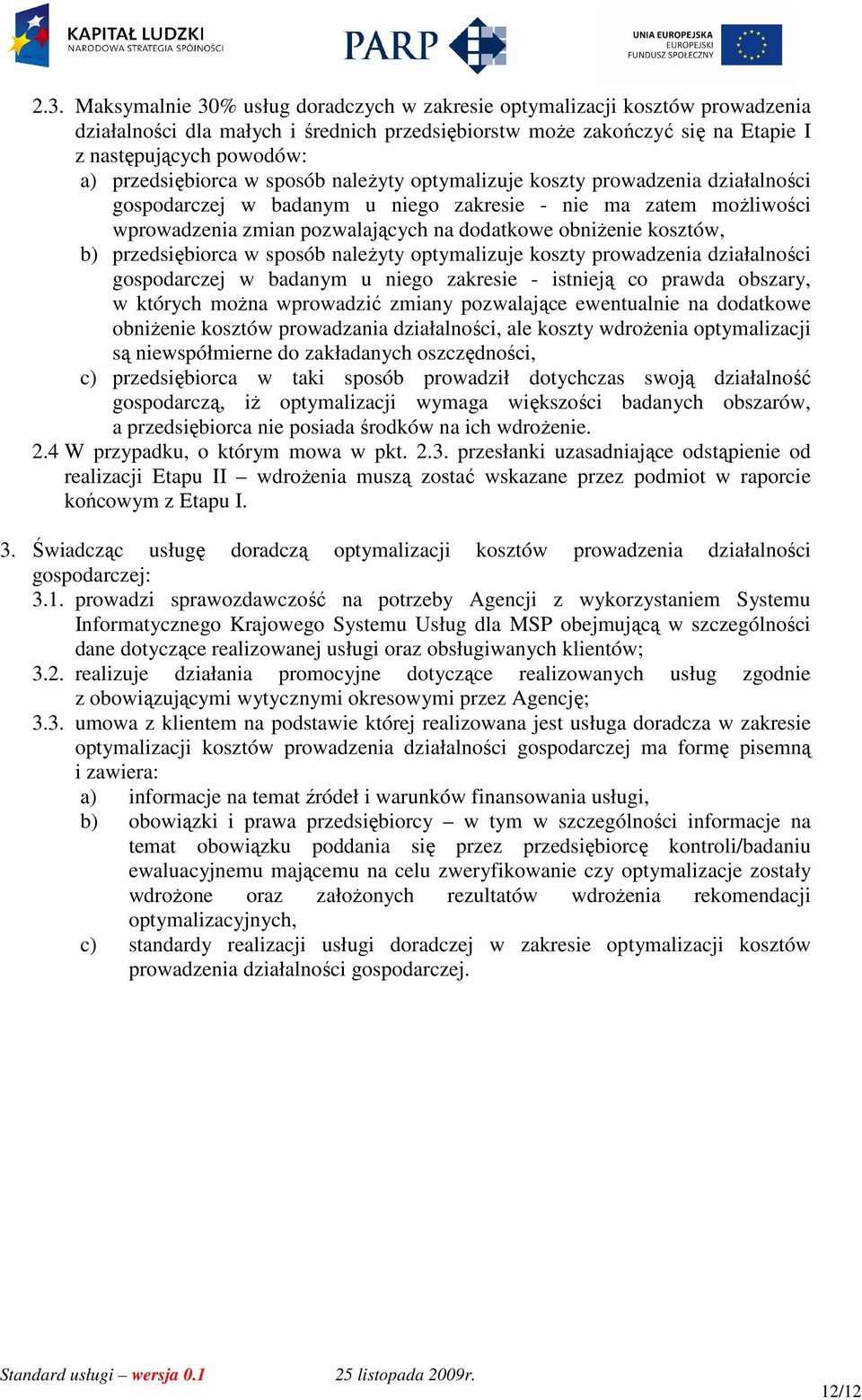 KAPITAŁ LUDZKI
NARODOWA STRATEGIA SPÓJNOŚCI

PARP

UNIA EUROPEJSKA
EUROPEJSKI
FUNDUSZ SPOŁECZNY

2.3. Maksymalnie 30% usług doradczych w zakresie optymalizacji kosztów prowadzenia działalności dla małych i średnich przedsiębiorstw może zakończyć się na Etapie I z następujących powodów:
a) przedsiębiorca w sposób należyty optymalizuje koszty prowadzenia działalności gospodarczej w badanym u niego zakresie - nie ma zatem możliwości wprowadzenia zmian pozwalających na dodatkowe obniżenie kosztów,
b) przedsiębiorca w sposób należyty optymalizuje koszty prowadzenia działalności gospodarczej w badanym u niego zakresie - istnieją co prawda obszary, w których można wprowadzić zmiany pozwalające ewentualnie na dodatkowe obniżenie kosztów prowadzania działalności, ale koszty wdrożenia optymalizacji są niewspółmierne do zakładanych oszczędności,
c) przedsiębiorca w taki sposób prowadził dotychczas swoją działalność gospodarczą, iż optymalizacji wymaga większości badanych obszarów, a przedsiębiorca nie posiada środków na ich wdrożenie.
2.4 W przypadku, o którym mowa w pkt. 2.3. przesłanki uzasadniające odstąpienie od realizacji Etapu II – wdrożenia muszą zostać wskazane przez podmiot w raporcie końcowym z Etapu I.

3. Świadcząc usługę doradczą optymalizacji kosztów prowadzenia działalności gospodarczej:
3.1. prowadzi sprawozdawczość na potrzeby Agencji z wykorzystaniem Systemu Informatycznego Krajowego Systemu Usług dla MSP obejmującą w szczególności dane dotyczące realizowanej usługi oraz obsługiwanych klientów;
3.2. realizuje działania promocyjne dotyczące realizowanych usług zgodnie z obowiązującymi wytycznymi okresowymi przez Agencję;
3.3. umowa z klientem na podstawie której realizowana jest usługa doradcza w zakresie optymalizacji kosztów prowadzenia działalności gospodarczej ma formę pisemną i zawiera:
a) informacje na temat źródeł i warunków finansowania usługi,
b) obowiązki i prawa przedsiębiorcy – w tym w szczególności informacje na temat obowiązku poddania się przez przedsiębiorcę kontroli/badaniu ewaluacyjnemu mającemu na celu zweryfikowanie czy optymalizacje zostały wdrożone oraz założonych rezultatów wdrożenia rekomendacji optymalizacyjnych,
c) standardy realizacji usługi doradczej w zakresie optymalizacji kosztów prowadzenia działalności gospodarczej.

Standard usługi – wersja 0.1 25 listopada 2009r.
12/12